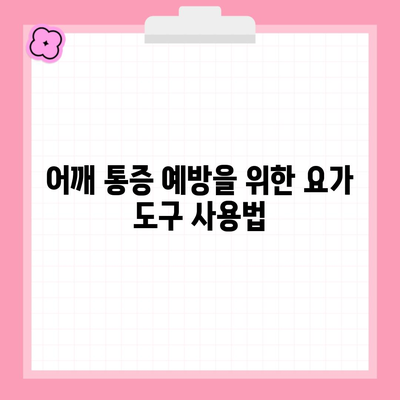 어깨 통증 예방을 위한 요가 도구 사용법